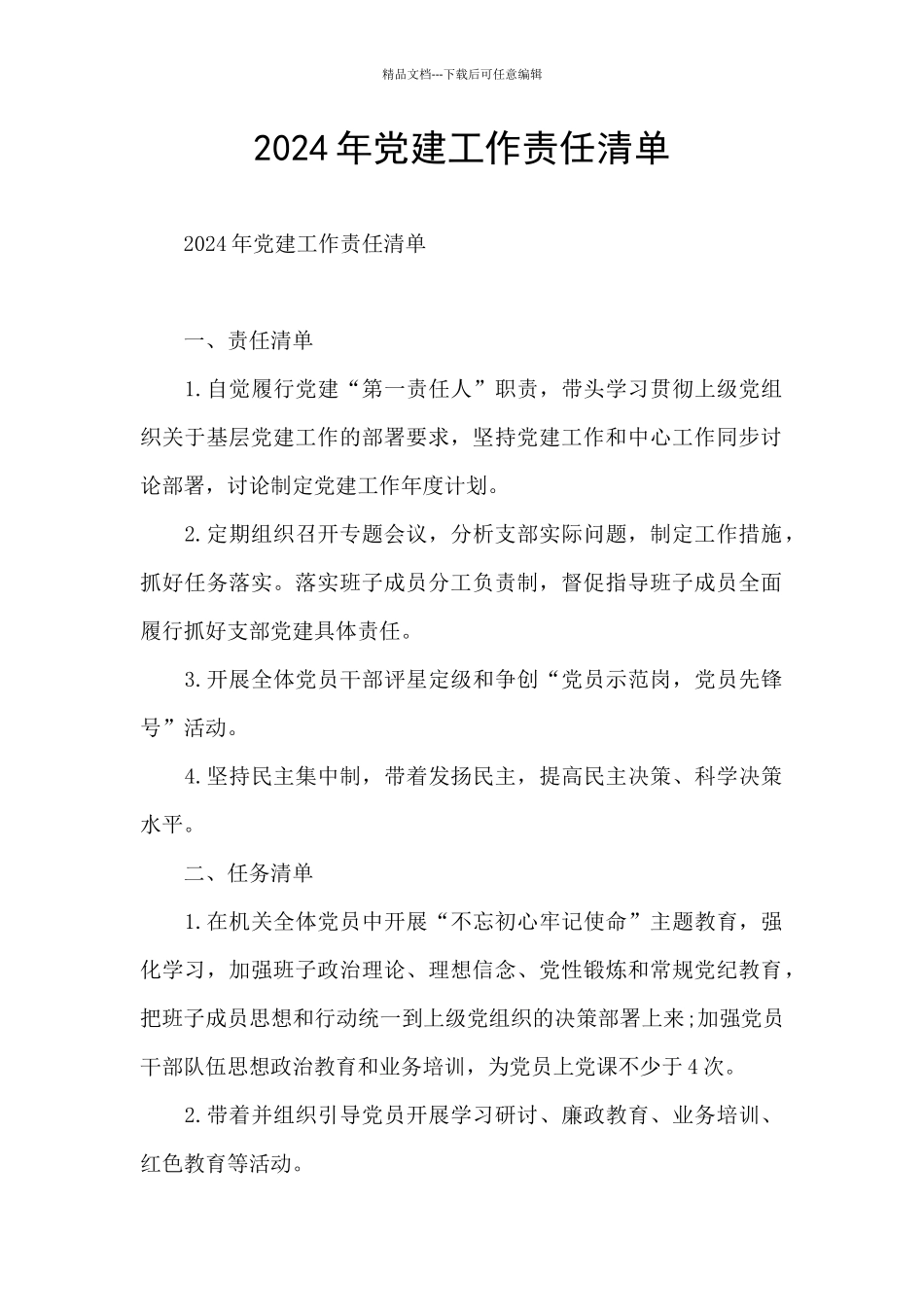 精品文档---下载后可任意编辑

2024年党建工作责任清单

2024年党建工作责任清单

一、责任清单

1.自觉履行党建“第一责任人”职责，带头学习贯彻上级党组织关于基层党建工作的部署要求，坚持党建工作和中心工作同步讨论部署，讨论制定党建工作年度计划。

2.定期组织召开专题会议，分析支部实际问题，制定工作措施，抓好任务落实。落实班子成员分工负责制，督促指导班子成员全面履行抓好支部党建具体责任。

3.开展全体党员干部评星定级和争创“党员示范岗，党员先锋号”活动。

4.坚持民主集中制，带着发扬民主，提高民主决策、科学决策水平。

二、任务清单

1.在机关全体党员中开展“不忘初心牢记使命”主题教育，强化学习，加强班子政治理论、理想信念、党性锻炼和常规党纪教育，把班子成员思想和行动统一到上级党组织的决策部署上来;加强党员干部队伍思想政治教育和业务培训，为党员上党课不少于4次。

2.带着并组织引导党员开展学习研讨、廉政教育、业务培训、红色教育等活动。